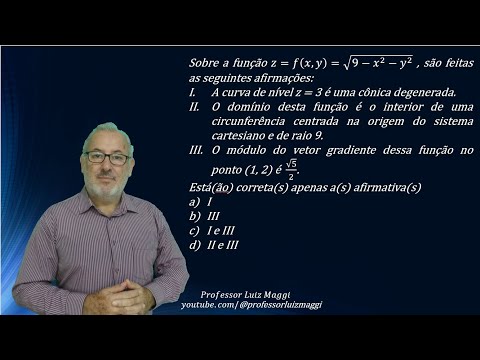 Sobre a função $z = f(x, y) = \sqrt{9 - x^2 - y^2}$ , são feitas as seguintes afirmações:

I. A curva de nível $z = 3$ é uma cônica degenerada.

II. O domínio desta função é o interior de uma circunferência centrada na origem do sistema cartesiano e de raio 9.

III. O módulo do vetor gradiente dessa função no ponto (1, 2) é $\frac{\sqrt{5}}{2}$.

Está(ão) correta(s) apenas a(s) afirmativa(s)

a) I
b) III
c) I e III
d) II e III

Professor Luiz Maggi
youtube.com/@professorluizmaggi